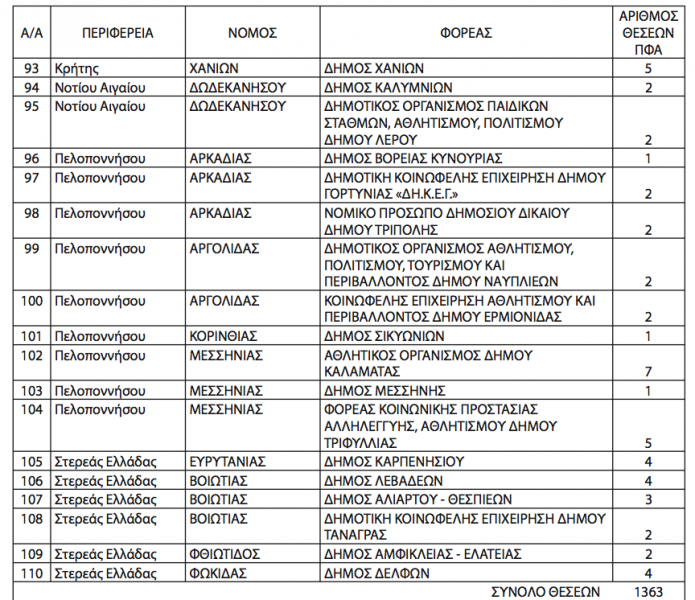 | Α/Α | ΠΕΡΙΦΕΡΕΙΑ | ΝΟΜΟΣ | ΦΟΡΕΑΣ | ΑΡΙΘΜΟΣ ΘΕΣΕΩΝ ΠΦΑ |
|---|---|---|---|---|
| 93 | Κρήτης | ΧΑΝΙΩΝ | ΔΗΜΟΣ ΧΑΝΙΩΝ | 5 |
| 94 | Νοτίου Αιγαίου | ΔΩΔΕΚΑΝΗΣΟΥ | ΔΗΜΟΣ ΚΑΛΥΜΝΙΩΝ | 2 |
| 95 | Νοτίου Αιγαίου | ΔΩΔΕΚΑΝΗΣΟΥ | ΔΗΜΟΤΙΚΟΣ ΟΡΓΑΝΙΣΜΟΣ ΠΑΙΔΙΚΩΝ ΣΤΑΘΜΩΝ, ΑΘΛΗΤΙΣΜΟΥ, ΠΟΛΙΤΙΣΜΟΥ ΔΗΜΟΥ ΛΕΡΟΥ | 2 |
| 96 | Πελοποννήσου | ΑΡΚΑΔΙΑΣ | ΔΗΜΟΣ ΒΟΡΕΙΑΣ ΚΥΝΟΥΡΙΑΣ | 1 |
| 97 | Πελοποννήσου | ΑΡΚΑΔΙΑΣ | ΔΗΜΟΤΙΚΗ ΚΟΙΝΩΦΕΛΗΣ ΕΠΙΧΕΙΡΗΣΗ ΔΗΜΟΥ ΓΟΡΤΥΝΙΑΣ «ΔΗ.Κ.Ε.Γ» | 2 |
| 98 | Πελοποννήσου | ΑΡΚΑΔΙΑΣ | ΝΟΜΙΚΟ ΠΡΟΣΩΠΟ ΔΗΜΟΣΙΟΥ ΔΙΚΑΙΟΥ ΔΗΜΟΥ ΤΡΙΠΟΛΗΣ | 2 |
| 99 | Πελοποννήσου | ΑΡΓΟΛΙΔΑΣ | ΔΗΜΟΤΙΚΟΣ ΟΡΓΑΝΙΣΜΟΣ ΑΘΛΗΤΙΣΜΟΥ, ΠΟΛΙΤΙΣΜΟΥ, ΤΟΥΡΙΣΜΟΥ ΚΑΙ ΠΕΡΙΒΑΛΛΟΝΤΟΣ ΔΗΜΟΥ ΝΑΥΠΛΙΕΩΝ | 2 |
| 100 | Πελοποννήσου | ΑΡΓΟΛΙΔΑΣ | ΚΟΙΝΩΦΕΛΗΣ ΕΠΙΧΕΙΡΗΣΗ ΑΘΛΗΤΙΣΜΟΥ ΚΑΙ ΠΕΡΙΒΑΛΛΟΝΤΟΣ ΔΗΜΟΥ ΕΡΜΙΟΝΙΔΑΣ | 2 |
| 101 | Πελοποννήσου | ΚΟΡΙΝΘΙΑΣ | ΔΗΜΟΣ ΣΙΚΥΩΝΙΩΝ | 1 |
| 102 | Πελοποννήσου | ΜΕΣΣΗΝΙΑΣ | ΑΘΛΗΤΙΚΟΣ ΟΡΓΑΝΙΣΜΟΣ ΔΗΜΟΥ ΚΑΛΑΜΑΤΑΣ | 7 |
| 103 | Πελοποννήσου | ΜΕΣΣΗΝΙΑΣ | ΔΗΜΟΣ ΜΕΣΣΗΝΗΣ | 1 |
| 104 | Πελοποννήσου | ΜΕΣΣΗΝΙΑΣ | ΦΟΡΕΑΣ ΚΟΙΝΩΝΙΚΗΣ ΠΡΟΣΤΑΣΙΑΣ ΑΛΛΗΛΕΓΓΥΗΣ, ΑΘΛΗΤΙΣΜΟΥ ΔΗΜΟΥ ΤΡΙΦΥΛΛΙΑΣ | 5 |
| 105 | Στερεάς Ελλάδας | ΕΥΡΥΤΑΝΙΑΣ | ΔΗΜΟΣ ΚΑΡΠΕΝΗΣΙΟΥ | 4 |
| 106 | Στερεάς Ελλάδας | ΒΟΙΩΤΙΑΣ | ΔΗΜΟΣ ΛΕΒΑΔΕΩΝ | 4 |
| 107 | Στερεάς Ελλάδας | ΒΟΙΩΤΙΑΣ | ΔΗΜΟΣ ΑΛΙΑΡΤΟΥ - ΘΕΣΠΙΕΩΝ | 3 |
| 108 | Στερεάς Ελλάδας | ΒΟΙΩΤΙΑΣ | ΔΗΜΟΤΙΚΗ ΚΟΙΝΩΦΕΛΗΣ ΕΠΙΧΕΙΡΗΣΗ ΔΗΜΟΥ ΤΑΝΑΓΡΑΣ | 2 |
| 109 | Στερεάς Ελλάδας | ΦΘΙΩΤΙΔΟΣ | ΔΗΜΟΣ ΑΜΦΙΚΛΕΙΑΣ - ΕΛΑΤΕΙΑΣ | 2 |
| 110 | Στερεάς Ελλάδας | ΦΩΚΙΔΑΣ | ΔΗΜΟΣ ΔΕΛΦΩΝ | 4 |
| | | | ΣΥΝΟΛΟ ΘΕΣΕΩΝ | 1363 |